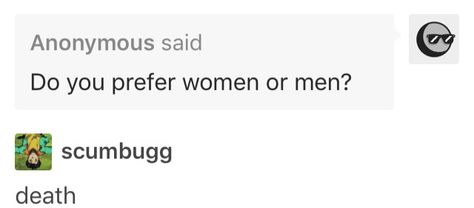 Anonymous said
Do you prefer women or men?

scumbugg
death